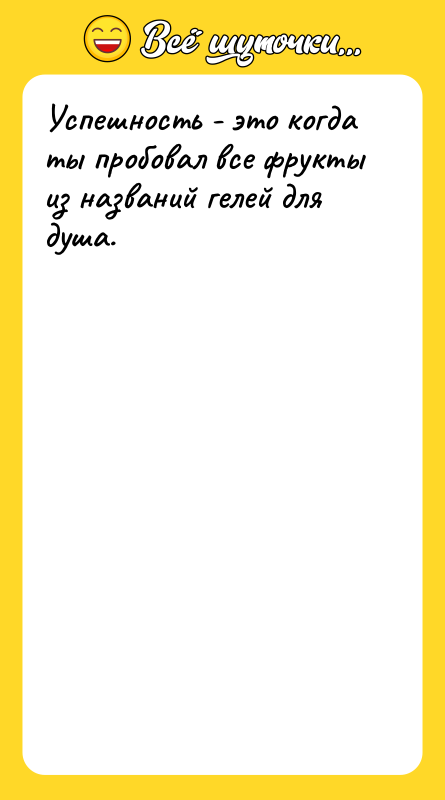 Всё шуточки...

Успешность - это когда ты пробовал все фрукты из названий гелей для душа.